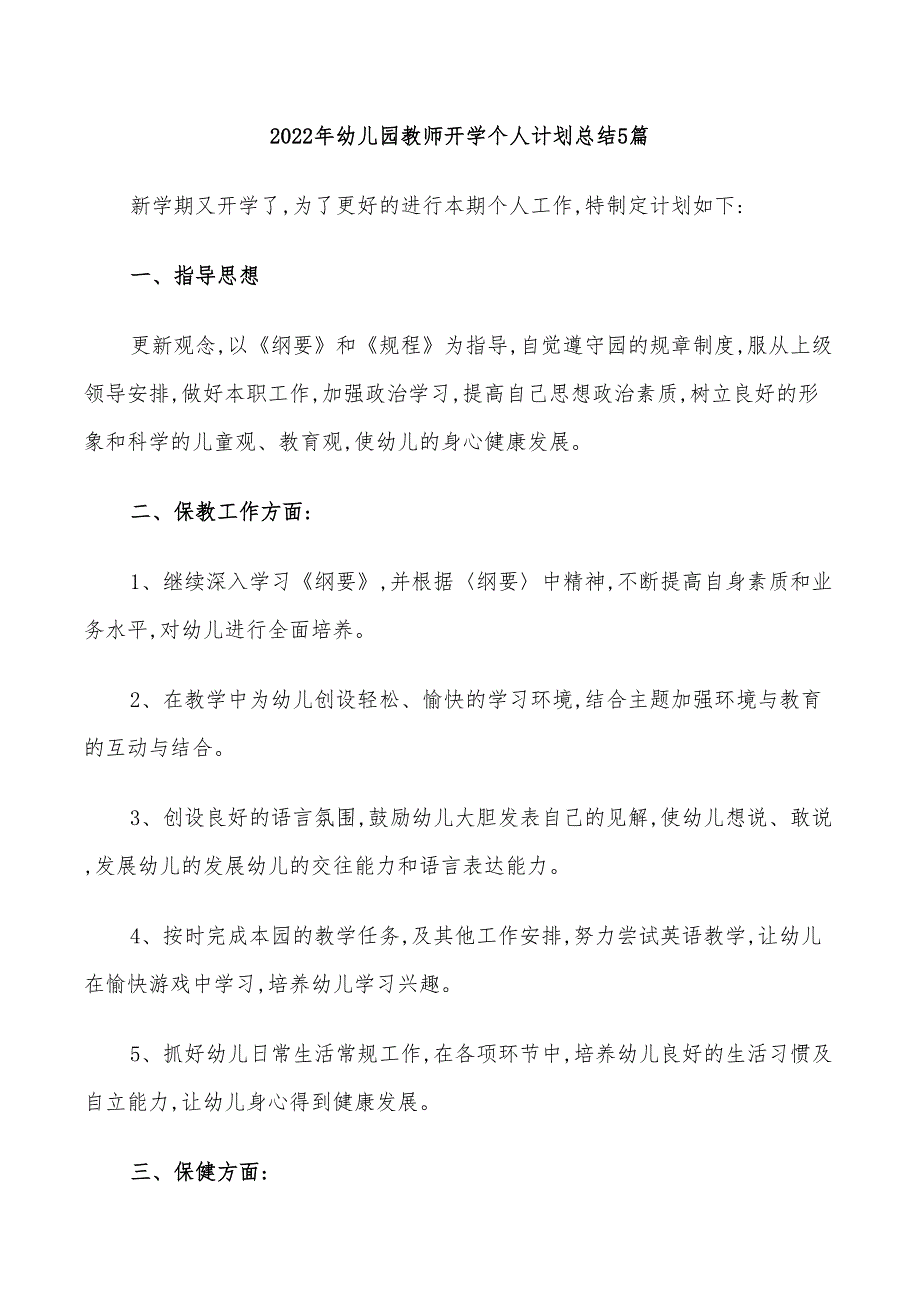 2022年幼儿园教师开学个人计划总结5篇

新学期又开学了,为了更好的进行本期个人工作,特制定计划如下:

一、指导思想

更新观念,以《纲要》和《规程》为指导,自觉遵守园的规章制度,服从上级领导安排,做好本职工作,加强政治学习,提高自己思想政治素质,树立良好的形象和科学的儿童观、教育观,使幼儿的身心健康发展。

二、保教工作方面:

1、继续深入学习《纲要》,并根据〈纲要〉中精神,不断提高自身素质和业务水平,对幼儿进行全面培养。

2、在教学中为幼儿创设轻松、愉快的学习环境,结合主题加强环境与教育的互动与结合。

3、创设良好的语言氛围,鼓励幼儿大胆发表自己的见解,使幼儿想说、敢说,发展幼儿的发展幼儿的交往能力和语言表达能力。

4、按时完成本园的教学任务,及其他工作安排,努力尝试英语教学,让幼儿在愉快游戏中学习,培养幼儿学习兴趣。

5、抓好幼儿日常生活常规工作,在各项环节中,培养幼儿良好的生活习惯及自立能力,让幼儿身心得到健康发展。

三、保健方面: